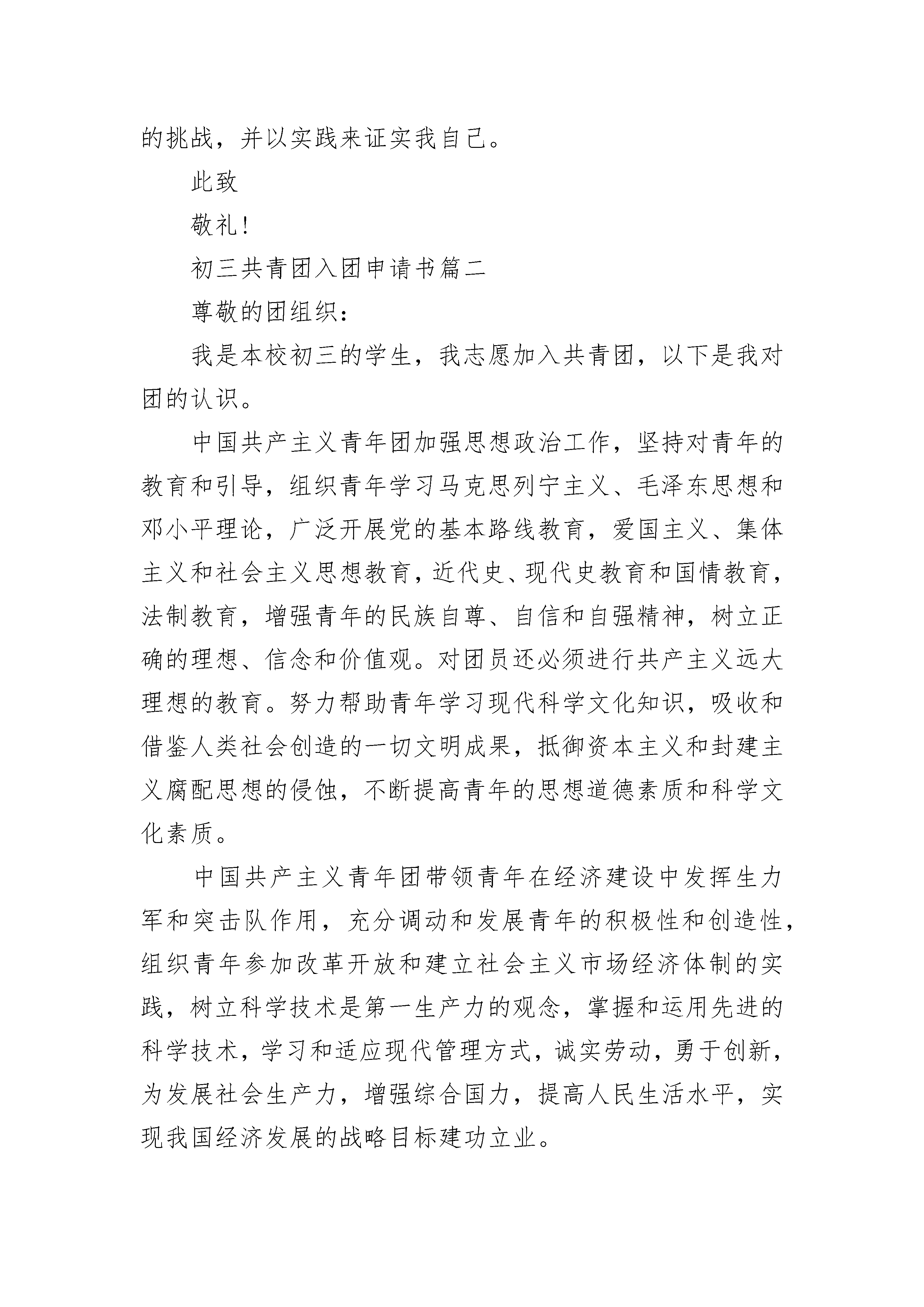 的挑战，并以实践来证实我自己。

此致

敬礼!

初三共青团入团申请书篇二

尊敬的团组织：

我是本校初三的学生，我志愿加入共青团，以下是我对团的认识。

中国共产主义青年团加强思想政治工作，坚持对青年的教育和引导，组织青年学习马克思列宁主义、毛泽东思想和邓小平理论，广泛开展党的基本路线教育，爱国主义、集体主义和社会主义思想教育，近代史、现代史教育和国情教育，法制教育，增强青年的民族自尊、自信和自强精神，树立正确的理想、信念和价值观。对团员还必须进行共产主义远大理想的教育。努力帮助青年学习现代科学文化知识，吸收和借鉴人类社会创造的一切文明成果，抵御资本主义和封建主义腐配思想的侵蚀，不断提高青年的思想道德素质和科学文化素质。

中国共产主义青年团带领青年在经济建设中发挥生力军和突击队作用，充分调动和发展青年的积极性和创造性，组织青年参加改革开放和建立社会主义市场经济体制的实践，树立科学技术是第一生产力的观念，掌握和运用先进的科学技术，学习和适应现代管理方式，诚实劳动，勇于创新，为发展社会生产力，增强综合国力，提高人民生活水平，实现我国经济发展的战略目标建功立业。